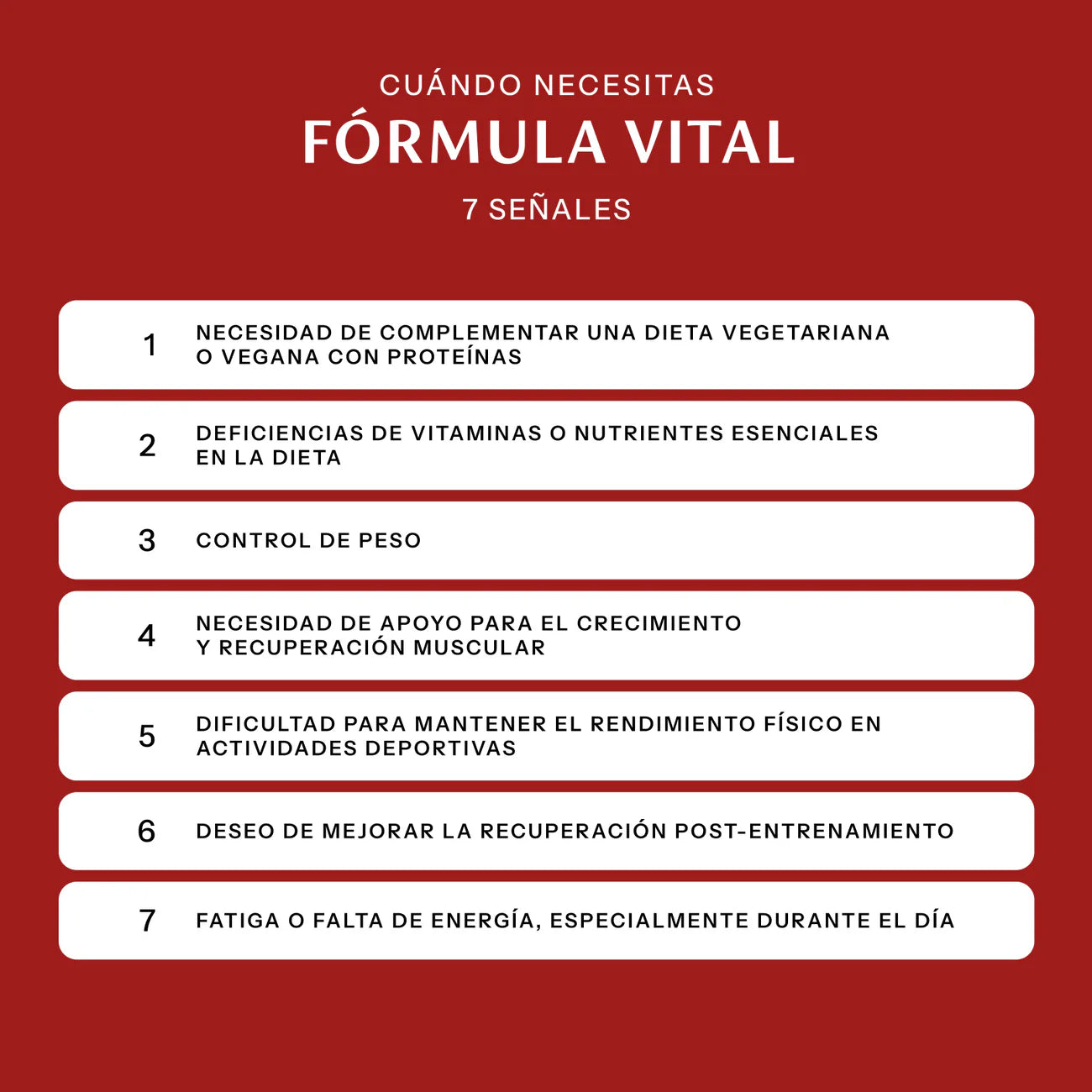 CUÁNDO NECESITAS
FÓRMULA VITAL
7 SEÑALES

1 NECESIDAD DE COMPLEMENTAR UNA DIETA VEGETARIANA O VEGANA CON PROTEÍNAS

2 DEFICIENCIAS DE VITAMINAS O NUTRIENTES ESENCIALES EN LA DIETA

3 CONTROL DE PESO

4 NECESIDAD DE APOYO PARA EL CRECIMIENTO Y RECUPERACIÓN MUSCULAR

5 DIFICULTAD PARA MANTENER EL RENDIMIENTO FÍSICO EN ACTIVIDADES DEPORTIVAS

6 DESEO DE MEJORAR LA RECUPERACIÓN POST-ENTRENAMIENTO

7 FATIGA O FALTA DE ENERGÍA, ESPECIALMENTE DURANTE EL DÍA